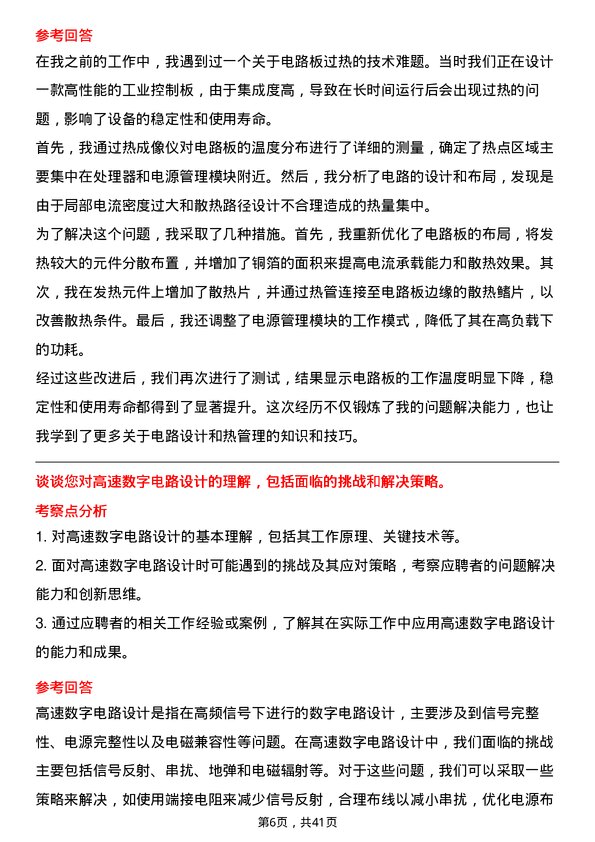 参考回答

在我之前的工作中，我遇到过一个关于电路板过热的技术难题。当时我们正在设计一款高性能的工业控制板，由于集成度高，导致在长时间运行后会出现过热的问题，影响了设备的稳定性和使用寿命。

首先，我通过热成像仪对电路板的温度分布进行了详细的测量，确定了热点区域主要集中在处理器和电源管理模块附近。然后，我分析了电路的设计和布局，发现是由于局部电流密度过大和散热路径设计不合理造成的热量集中。

为了解决这个问题，我采取了几种措施。首先，我重新优化了电路板的布局，将发热较大的元件分散布置，并增加了铜箔的面积来提高电流承载能力和散热效果。其次，我在发热元件上增加了散热片，并通过热管连接至电路板边缘的散热鳍片，以改善散热条件。最后，我还调整了电源管理模块的工作模式，降低了其在高负载下的功耗。

经过这些改进后，我们再次进行了测试，结果显示电路板的工作温度明显下降，稳定性和使用寿命都得到了显著提升。这次经历不仅锻炼了我的问题解决能力，也让我学到了更多关于电路设计和热管理的知识和技巧。

谈谈您对高速数字电路设计的理解，包括面临的挑战和解决策略。

考察点分析

1. 对高速数字电路设计的基本理解，包括其工作原理、关键技术等。

2. 面对高速数字电路设计时可能遇到的挑战及其应对策略，考察应聘者的问题解决能力和创新思维。

3. 通过应聘者的相关工作经验或案例，了解其在实际工作中应用高速数字电路设计的能力和成果。

参考回答

高速数字电路设计是指在高频信号下进行的数字电路设计，主要涉及到信号完整性、电源完整性以及电磁兼容性等问题。在高速数字电路设计中，我们面临的挑战主要包括信号反射、串扰、地弹和电磁辐射等。对于这些问题，我们可以采取一些策略来解决，如使用端接电阻来减少信号反射，合理布线以减小串扰，优化电源布

第6页，共41页